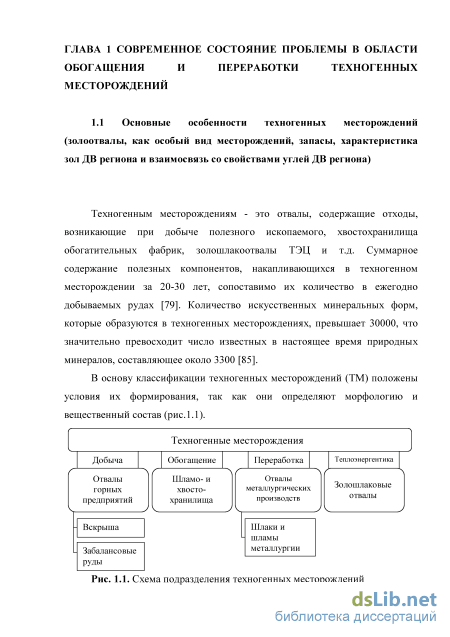 ГЛАВА 1 СОВРЕМЕННОЕ СОСТОЯНИЕ ПРОБЛЕМЫ В ОБЛАСТИ ОБОГАЩЕНИЯ И ПЕРЕРАБОТКИ ТЕХНОГЕННЫХ МЕСТОРОЖДЕНИЙ

1.1 Основные особенности техногенных месторождений (золоотвалы, как особый вид месторождений, запасы, характеристика зол ДВ региона и взаимосвязь со свойствами углей ДВ региона)

Техногенным месторождениям - это отвалы, содержащие отходы, возникающие при добыче полезного ископаемого, хвостохранилища обогатительных фабрик, золошлакоотвалы ТЭЦ и т.д. Суммарное содержание полезных компонентов, накапливающихся в техногенном месторождении за 20-30 лет, сопоставимо их количество в ежегодно добываемых рудах [79]. Количество искусственных минеральных форм, которые образуются в техногенных месторождениях, превышает 30000, что значительно превосходит число известных в настоящее время природных минералов, составляющее около 3300 [85].

В основу классификации техногенных месторождений (ТМ) положены условия их формирования, так как они определяют морфологию и вещественный состав (рис.1.1).

Техногенные месторождения

Добыча

Обогащение

Переработка

Теплоэнергетика

Отвалы горных предприятий

Шламо- и хвосто-хранилища

Отвалы металлургических производств

Золошлаковые отвалы

Вскрыша

Забалансовые руды

Шлаки и шламы металлургии

Рис. 1.1. Схема подразделения техногенных месторождений

dsLib.net
библиотека диссертаций